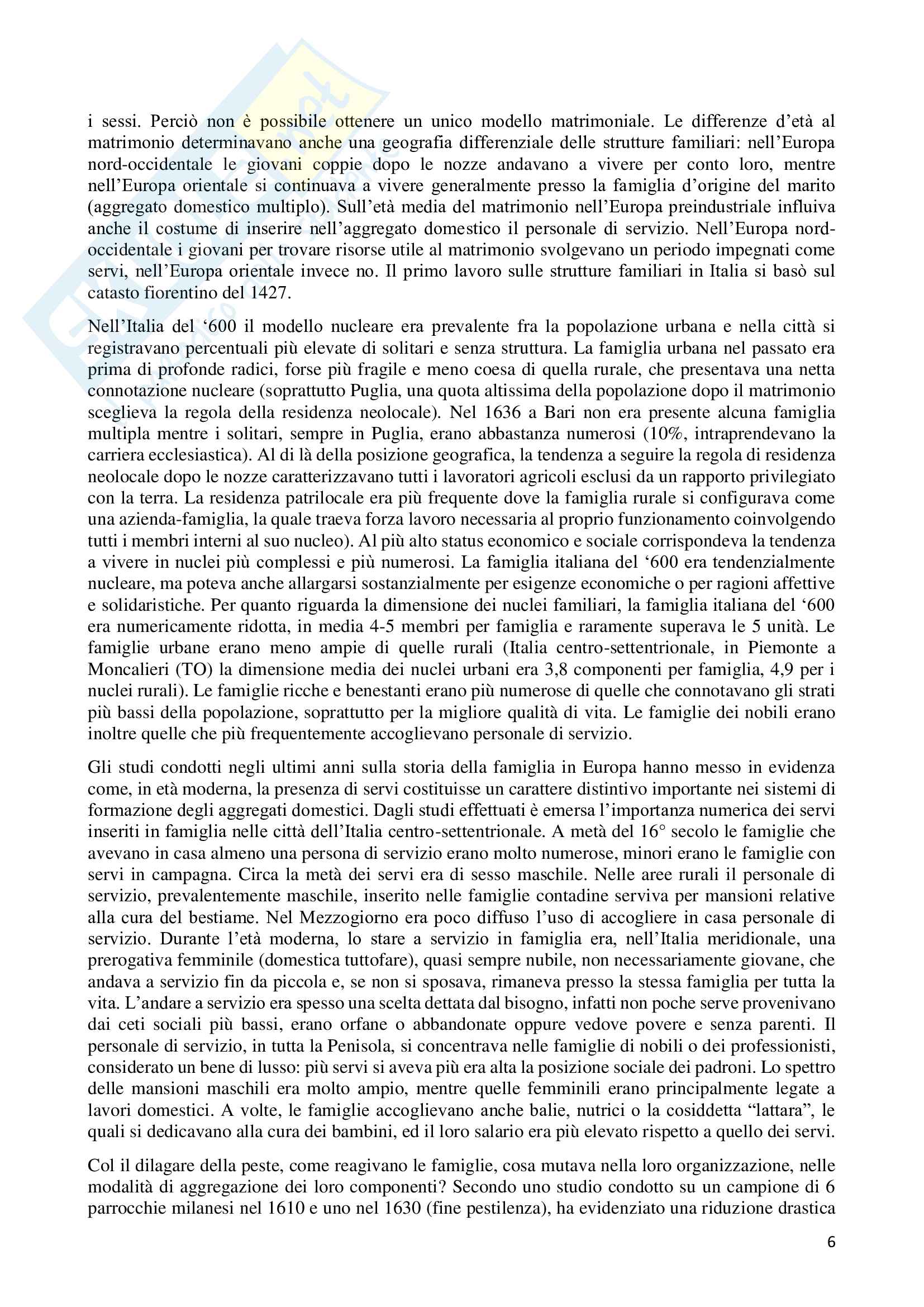 i sessi. Perciò non è possibile ottenere un unico modello matrimoniale. Le differenze d'età al matrimonio determinavano anche una geografia differenziale delle strutture familiari: nell'Europa nord-occidentale le giovani coppie dopo le nozze andavano a vivere per conto loro, mentre nell'Europa orientale si continuava a vivere generalmente presso la famiglia d'origine del marito (aggregato domestico multiplo). Sull'età media del matrimonio nell'Europa preindustriale influiva anche il costume di inserire nell'aggregato domestico il personale di servizio. Nell'Europa nord-occidentale i giovani per trovare risorse utile al matrimonio svolgevano un periodo impegnati come servi, nell'Europa orientale invece no. Il primo lavoro sulle strutture familiari in Italia si basò sul catasto fiorentino del 1427.

Nell'Italia del '600 il modello nucleare era prevalente fra la popolazione urbana e nella città si registravano percentuali più elevate di solitari e senza struttura. La famiglia urbana nel passato era prima di profonde radici, forse più fragile e meno coesa di quella rurale, che presentava una netta connotazione nucleare (soprattutto Puglia, una quota altissima della popolazione dopo il matrimonio sceglieva la regola della residenza neolocale). Nel 1636 a Bari non era presente alcuna famiglia multipla mentre i solitari, sempre in Puglia, erano abbastanza numerosi (10%, intraprendevano la carriera ecclesiastica). Al di là della posizione geografica, la tendenza a seguire la regola di residenza neolocale dopo le nozze caratterizzavano tutti i lavoratori agricoli esclusi da un rapporto privilegiato con la terra. La residenza patrilocale era più frequente dove la famiglia rurale si configurava come una azienda-famiglia, la quale traeva forza lavoro necessaria al proprio funzionamento coinvolgendo tutti i membri interni al suo nucleo). Al più alto status economico e sociale corrispondeva la tendenza a vivere in nuclei più complessi e più numerosi. La famiglia italiana del '600 era tendenzialmente nucleare, ma poteva anche allargarsi sostanzialmente per esigenze economiche o per ragioni affettive e solidaristiche. Per quanto riguarda la dimensione dei nuclei familiari, la famiglia italiana del '600 era numericamente ridotta, in media 4-5 membri per famiglia e raramente superava le 5 unità. Le famiglie urbane erano meno ampie di quelle rurali (Italia centro-settentrionale, in Piemonte a Moncalieri (TO) la dimensione media dei nuclei urbani era 3,8 componenti per famiglia, 4,9 per i nuclei rurali). Le famiglie ricche e benestanti erano più numerose di quelle che connotavano gli strati più bassi della popolazione, soprattutto per la migliore qualità di vita. Le famiglie dei nobili erano inoltre quelle che più frequentemente accoglievano personale di servizio.

Gli studi condotti negli ultimi anni sulla storia della famiglia in Europa hanno messo in evidenza come, in età moderna, la presenza di servi costituisse un carattere distintivo importante nei sistemi di formazione degli aggregati domestici. Dagli studi effettuati è emersa l'importanza numerica dei servi inseriti in famiglia nelle città dell'Italia centro-settentrionale. A metà del 16° secolo le famiglie che avevano in casa almeno una persona di servizio erano molto numerose, minori erano le famiglie con servi in campagna. Circa la metà dei servi era di sesso maschile. Nelle aree rurali il personale di servizio, prevalentemente maschile, inserito nelle famiglie contadine serviva per mansioni relative alla cura del bestiame. Nel Mezzogiorno era poco diffuso l'uso di accogliere in casa personale di servizio. Durante l'età moderna, lo stare a servizio in famiglia era, nell'Italia meridionale, una prerogativa femminile (domestica tuttofare), quasi sempre nubile, non necessariamente giovane, che andava a servizio fin da piccola e, se non si sposava, rimaneva presso la stessa famiglia per tutta la vita. L'andare a servizio era spesso una scelta dettata dal bisogno, infatti non poche serve provenivano dai ceti sociali più bassi, erano orfane o abbandonate oppure vedove povere e senza parenti. Il personale di servizio, in tutta la Penisola, si concentrava nelle famiglie di nobili o dei professionisti, considerato un bene di lusso: più servi si aveva più era alta la posizione sociale dei padroni. Lo spettro delle mansioni maschili era molto ampio, mentre quelle femminili erano principalmente legate a lavori domestici. A volte, le famiglie accoglievano anche balie, nutrici o la cosiddetta "lattara", le quali si dedicavano alla cura dei bambini, ed il loro salario era più elevato rispetto a quello dei servi.

Col il dilagare della peste, come reagivano le famiglie, cosa mutava nella loro organizzazione, nelle modalità di aggregazione dei loro componenti? Secondo uno studio condotto su un campione di 6 parrocchie milanesi nel 1610 e uno nel 1630 (fine pestilenza), ha evidenziato una riduzione drastica

6